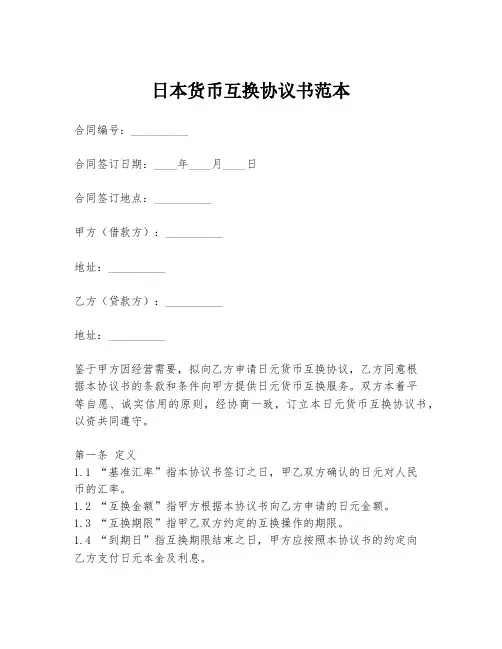 日本货币互换协议书范本

合同编号：__________

合同签订日期：____年____月____日

合同签订地点：__________

甲方（借款方）：__________

地址：__________

乙方（贷款方）：__________

地址：__________

鉴于甲方因经营需要，拟向乙方申请日元货币互换协议，乙方同意根据本协议书的条款和条件向甲方提供日元货币互换服务。双方本着平等自愿、诚实信用的原则，经协商一致，订立本日元货币互换协议书，以资共同遵守。

第一条 定义
1.1 “基准汇率”指本协议书签订之日，甲乙双方确认的日元对人民币的汇率。
1.2 “互换金额”指甲方根据本协议书向乙方申请的日元金额。
1.3 “互换期限”指甲乙双方约定的互换操作的期限。
1.4 “到期日”指互换期限结束之日，甲方应按照本协议书的约定向乙方支付日元本金及利息。